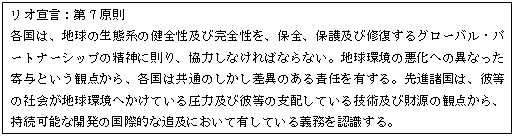 リオ宣言：第７原則

各国は、地球の生態系の健全性及び完全性を、保全、保護及び修復するグローバル・パートナーシップの精神に則り、協力しなければならない。地球環境の悪化への異なった寄与という観点から、各国は共通のしかし差異のある責任を有する。先進諸国は、彼等の社会が地球環境へかけている圧力及び彼等の支配している技術及び財源の観点から、持続可能な開発の国際的な追及において有している義務を認識する。